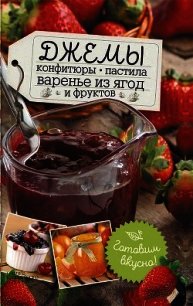 ДЖЕМЫ
конфитюры • пастила
варенье из ягод
и фруктов

Готовим вкусно!